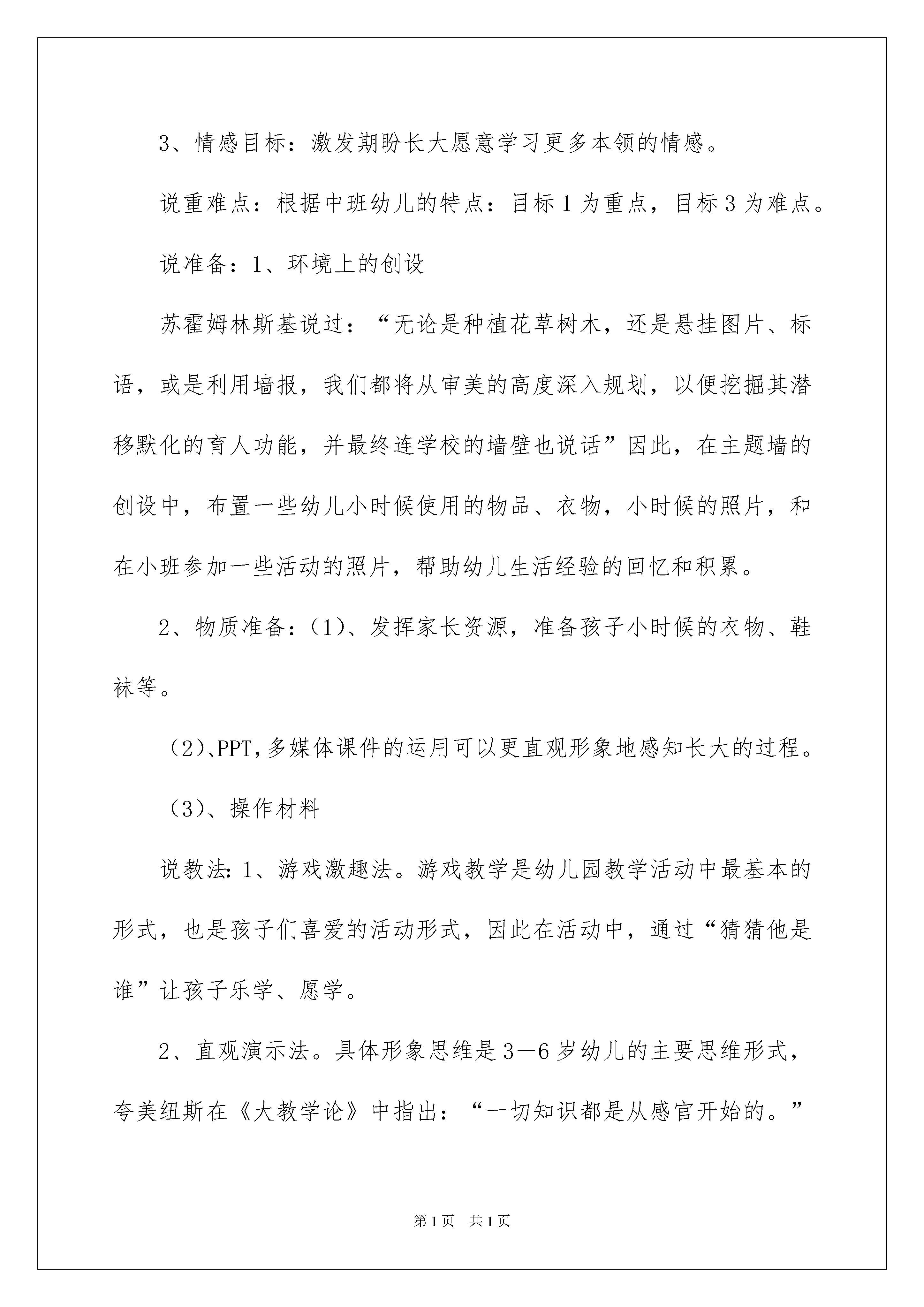 3、情感目标：激发期盼长大愿意学习更多本领的情感。

说重难点：根据中班幼儿的特点：目标1为重点，目标3为难点。

说准备：1、环境上的创设

苏霍姆林斯基说过：“无论是种植花草树木，还是悬挂图片、标语，或是利用墙报，我们都将从审美的高度深入规划，以便挖掘其潜移默化的育人功能，并最终连学校的墙壁也说话”因此，在主题墙的创设中，布置一些幼儿小时候使用的物品、衣物，小时候的照片，和在小班参加一些活动的照片，帮助幼儿生活经验的回忆和积累。

2、物质准备：(1)、发挥家长资源，准备孩子小时候的衣物、鞋袜等。

(2)、PPT,多媒体课件的运用可以更直观形象地感知长大的过程。

(3)、操作材料

说教法：1、游戏激趣法。游戏教学是幼儿园教学活动中最基本的形式，也是孩子们喜爱的活动形式，因此在活动中，通过“猜猜他是谁”让孩子乐学、愿学。

2、直观演示法。具体形象思维是3—6岁幼儿的主要思维形式，夸美纽斯在《大教学论》中指出：“一切知识都是从感官开始的。”

第1页 共1页